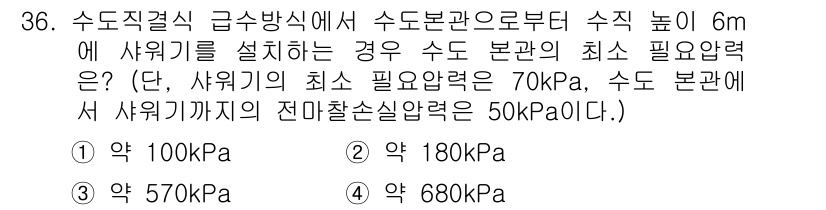 36. 수도직결식 급수방식에서 수도본관으로부터 수직 높이 6m에 샤워기를 설치하는 경우 수도 본관의 최소 필요압력은? (단, 샤워기의 최소 필요압력은 70kPa, 수도 본관에서 샤워기까지의 전마찰손실압력은 50kPa이다.)

① 약 100kPa
② 약 180kPa
③ 약 570kPa
④ 약 680kPa